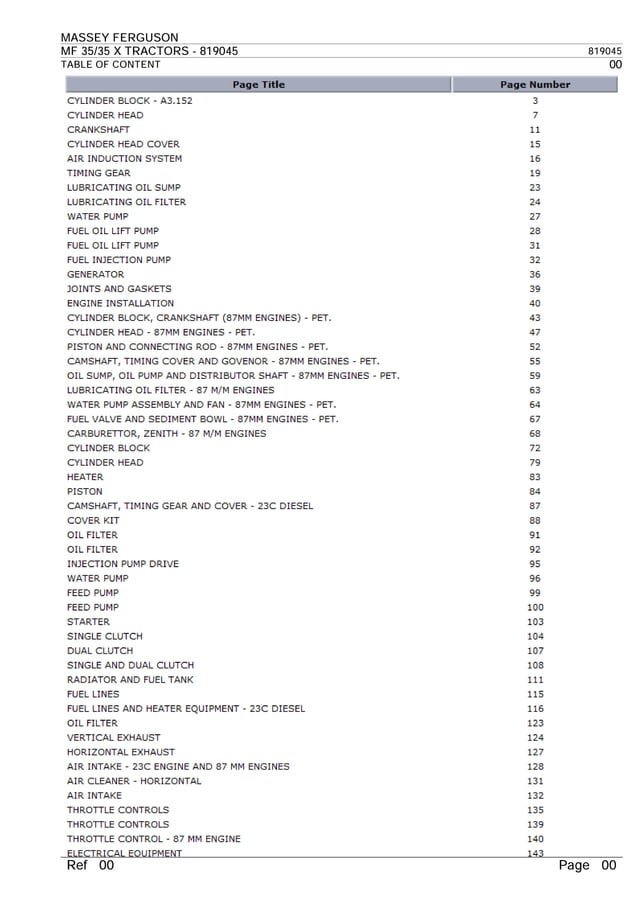 MASSEY FERGUSON
MF 35/35 X TRACTORS - 819045
819045
TABLE OF CONTENT
00

| Page Title | Page Number |
|---|---|
| CYLINDER BLOCK - A3.152 | 3 |
| CYLINDER HEAD | 7 |
| CRANKSHAFT | 11 |
| CYLINDER HEAD COVER | 15 |
| AIR INDUCTION SYSTEM | 16 |
| TIMING GEAR | 19 |
| LUBRICATING OIL SUMP | 23 |
| LUBRICATING OIL FILTER | 24 |
| WATER PUMP | 27 |
| FUEL OIL LIFT PUMP | 28 |
| FUEL OIL LIFT PUMP | 31 |
| FUEL INJECTION PUMP | 32 |
| GENERATOR | 36 |
| JOINTS AND GASKETS | 39 |
| ENGINE INSTALLATION | 40 |
| CYLINDER BLOCK, CRANKSHAFT (87MM ENGINES) - PET. | 43 |
| CYLINDER HEAD - 87MM ENGINES - PET. | 47 |
| PISTON AND CONNECTING ROD - 87MM ENGINES - PET. | 52 |
| CAMSHAFT, TIMING COVER AND GOVENOR - 87MM ENGINES - PET. | 55 |
| OIL SUMP, OIL PUMP AND DISTRIBUTOR SHAFT - 87MM ENGINES - PET. | 59 |
| LUBRICATING OIL FILTER - 87 M/M ENGINES | 63 |
| WATER PUMP ASSEMBLY AND FAN - 87MM ENGINES - PET. | 64 |
| FUEL VALVE AND SEDIMENT BOWL - 87MM ENGINES - PET. | 67 |
| CARBURETTOR, ZENITH - 87 M/M ENGINES | 68 |
| CYLINDER BLOCK | 72 |
| CYLINDER HEAD | 79 |
| HEATER | 83 |
| PISTON | 84 |
| CAMSHAFT, TIMING GEAR AND COVER - 23C DIESEL | 87 |
| COVER KIT | 88 |
| OIL FILTER | 91 |
| OIL FILTER | 92 |
| INJECTION PUMP DRIVE | 95 |
| WATER PUMP | 96 |
| FEED PUMP | 99 |
| FEED PUMP | 100 |
| STARTER | 103 |
| SINGLE CLUTCH | 104 |
| DUAL CLUTCH | 107 |
| SINGLE AND DUAL CLUTCH | 108 |
| RADIATOR AND FUEL TANK | 111 |
| FUEL LINES | 115 |
| FUEL LINES AND HEATER EQUIPMENT - 23C DIESEL | 116 |
| OIL FILTER | 123 |
| VERTICAL EXHAUST | 124 |
| HORIZONTAL EXHAUST | 127 |
| AIR INTAKE - 23C ENGINE AND 87 MM ENGINES | 128 |
| AIR CLEANER - HORIZONTAL | 131 |
| AIR INTAKE | 132 |
| THROTTLE CONTROLS | 135 |
| THROTTLE CONTROLS | 139 |
| THROTTLE CONTROL - 87 MM ENGINE | 140 |
| ELECTRICAL EQUIPMENT | 143 |

Ref 00
Page 00